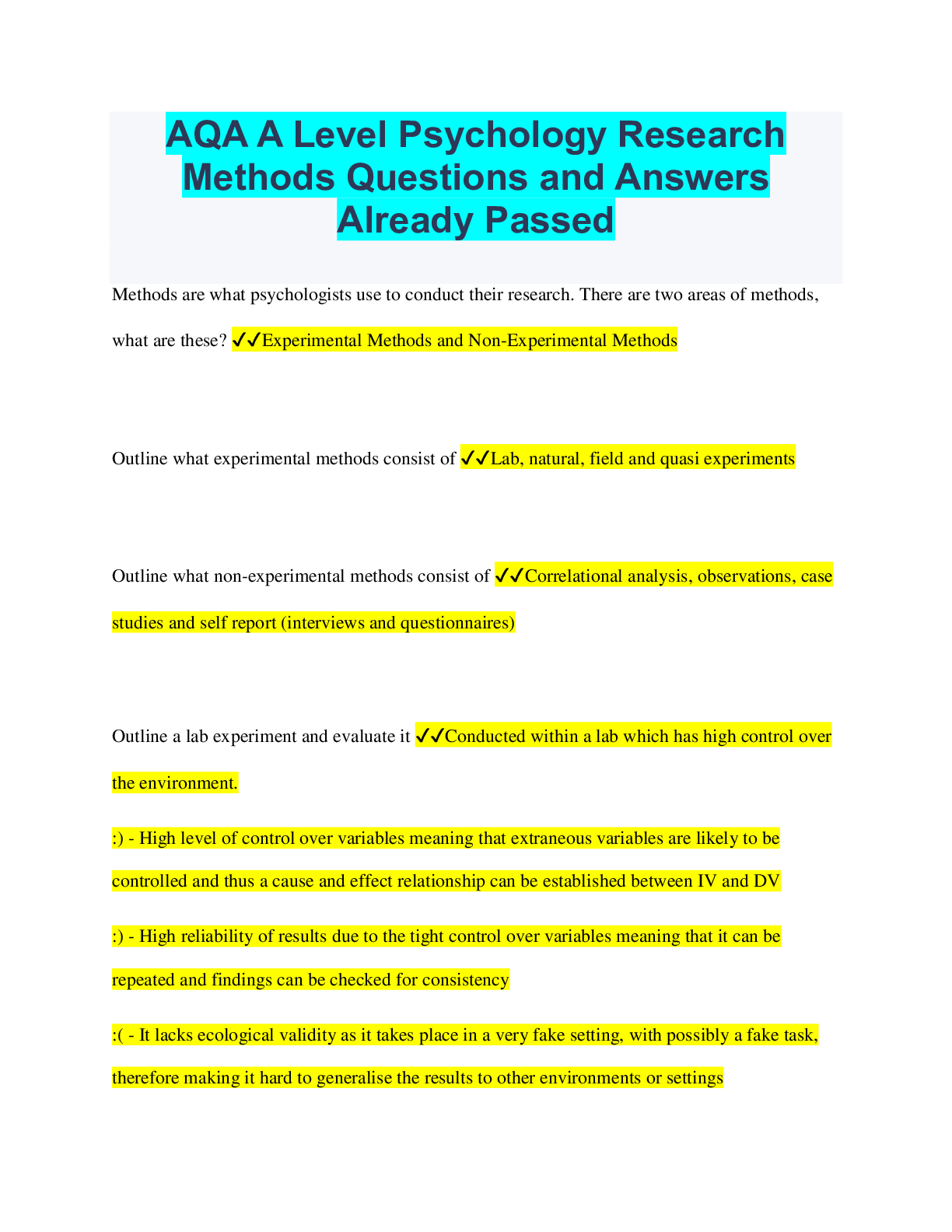 AQA A Level Psychology Research Methods Questions and Answers Already Passed

Methods are what psychologists use to conduct their research. There are two areas of methods, what are these? ✔✔Experimental Methods and Non-Experimental Methods

Outline what experimental methods consist of ✔✔Lab, natural, field and quasi experiments

Outline what non-experimental methods consist of ✔✔Correlational analysis, observations, case studies and self report (interviews and questionnaires)

Outline a lab experiment and evaluate it ✔✔Conducted within a lab which has high control over the environment.

:) - High level of control over variables meaning that extraneous variables are likely to be controlled and thus a cause and effect relationship can be established between IV and DV

:) - High reliability of results due to the tight control over variables meaning that it can be repeated and findings can be checked for consistency

:( - It lacks ecological validity as it takes place in a very fake setting, with possibly a fake task, therefore making it hard to generalise the results to other environments or settings